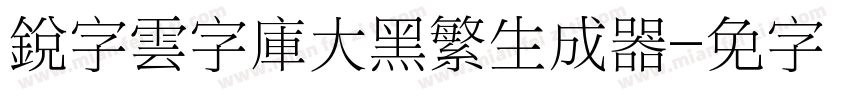 銳字雲字庫大黑繁生成器-免字